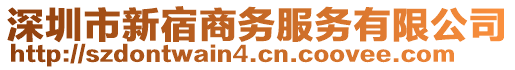 深圳市新宿商务服务有限公司
http://szdontwain4.cn.coovee.com